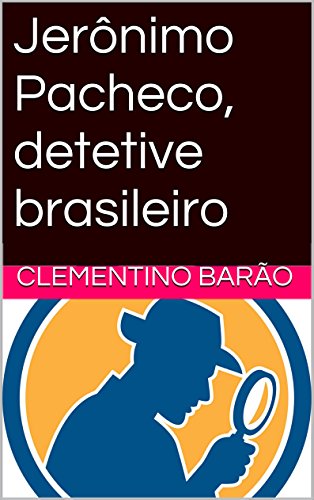 Jerônimo Pacheco, detetive brasileiro

CLEMENTINO BARÃO